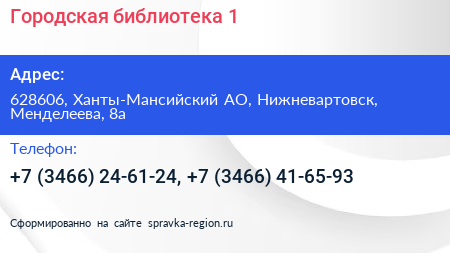 Городская библиотека 1

Адрес:

628606, Ханты-Мансийский АО, Нижневартовск, Менделеева, 8а

Телефон:

+7 (3466) 24-61-24, +7 (3466) 41-65-93

Сформированно на сайте spravka-region.ru